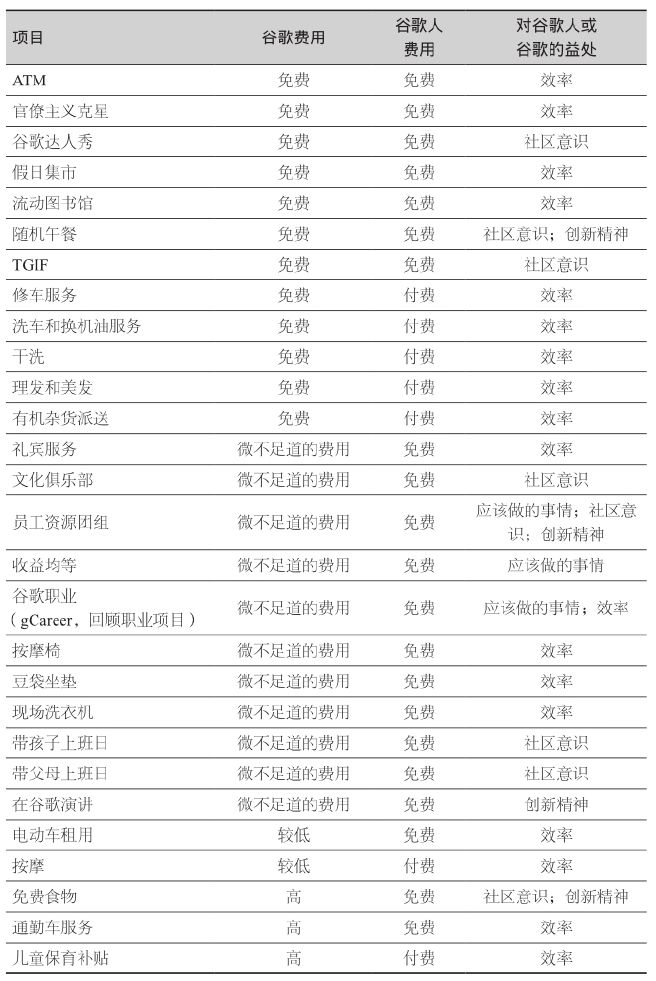 | 项目 | 谷歌费用 | 谷歌人费用 | 对谷歌人或谷歌的益处 |
|---|---|---|---|
| ATM | 免费 | 免费 | 效率 |
| 官僚主义克星 | 免费 | 免费 | 效率 |
| 谷歌达人秀 | 免费 | 免费 | 社区意识 |
| 假日集市 | 免费 | 免费 | 效率 |
| 流动图书馆 | 免费 | 免费 | 效率 |
| 随机午餐 | 免费 | 免费 | 社区意识；创新精神 |
| TGIF | 免费 | 免费 | 社区意识 |
| 修车服务 | 免费 | 付费 | 效率 |
| 洗车和换机油服务 | 免费 | 付费 | 效率 |
| 干洗 | 免费 | 付费 | 效率 |
| 理发和美发 | 免费 | 付费 | 效率 |
| 有机杂货派送 | 免费 | 付费 | 效率 |
| 礼宾服务 | 微不足道的费用 | 免费 | 效率 |
| 文化俱乐部 | 微不足道的费用 | 免费 | 社区意识 |
| 员工资源团组 | 微不足道的费用 | 免费 | 应该做的事情；社区意识；创新精神 |
| 收益均等 | 微不足道的费用 | 免费 | 应该做的事情 |
| 谷歌职业（gCareer，回顾职业项目） | 微不足道的费用 | 免费 | 应该做的事情；效率 |
| 按摩椅 | 微不足道的费用 | 免费 | 效率 |
| 豆袋坐垫 | 微不足道的费用 | 免费 | 效率 |
| 现场洗衣机 | 微不足道的费用 | 免费 | 效率 |
| 带孩子上班日 | 微不足道的费用 | 免费 | 社区意识 |
| 带父母上班日 | 微不足道的费用 | 免费 | 社区意识 |
| 在谷歌演讲 | 微不足道的费用 | 免费 | 创新精神 |
| 电动车租用 | 较低 | 免费 | 效率 |
| 按摩 | 较低 | 付费 | 效率 |
| 免费食物 | 高 | 免费 | 社区意识；创新精神 |
| 通勤车服务 | 高 | 免费 | 效率 |
| 儿童保育补贴 | 高 | 付费 | 效率 |